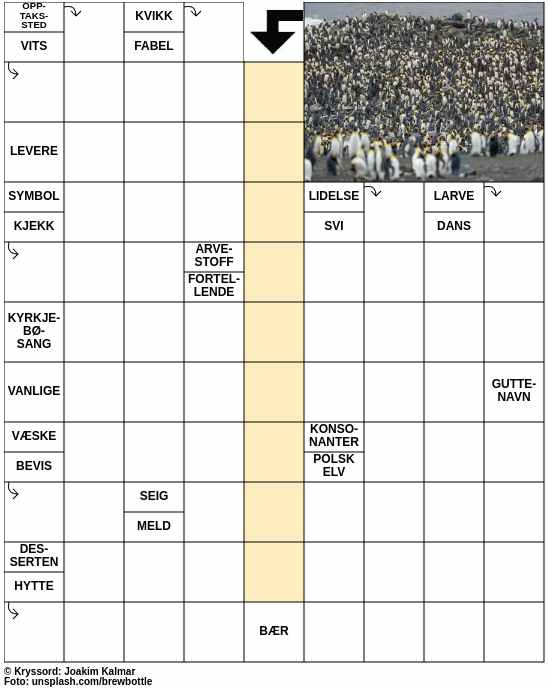 OPP-TAKS-STED
VITS
KVIKK
FABEL
LEVERE
SYMBOL
KJEKK
LIDELSE
SVI
LARVE
DANS
ARVE-STOFF
FORTEL-LENDE
KYRKJE-BØ-SANG
VANLIGE
GUTTE-NAVN
VÆSKE
BEVIS
KONSO-NANTER
POLSK ELV
SEIG
MELD
DES-SERTEN
HYTTE
BÆR

© Kryssord: Joakim Kalmar
Foto: unsplash.com/brewbottle